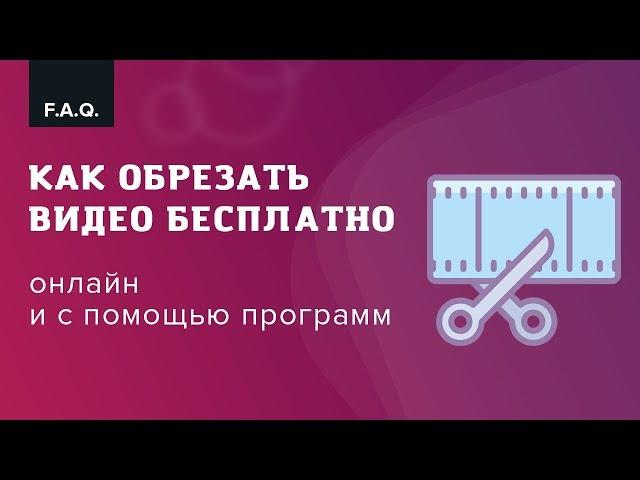 F.A.Q.

КАК ОБРЕЗАТЬ ВИДЕО БЕСПЛАТНО

онлайн
и с помощью программ